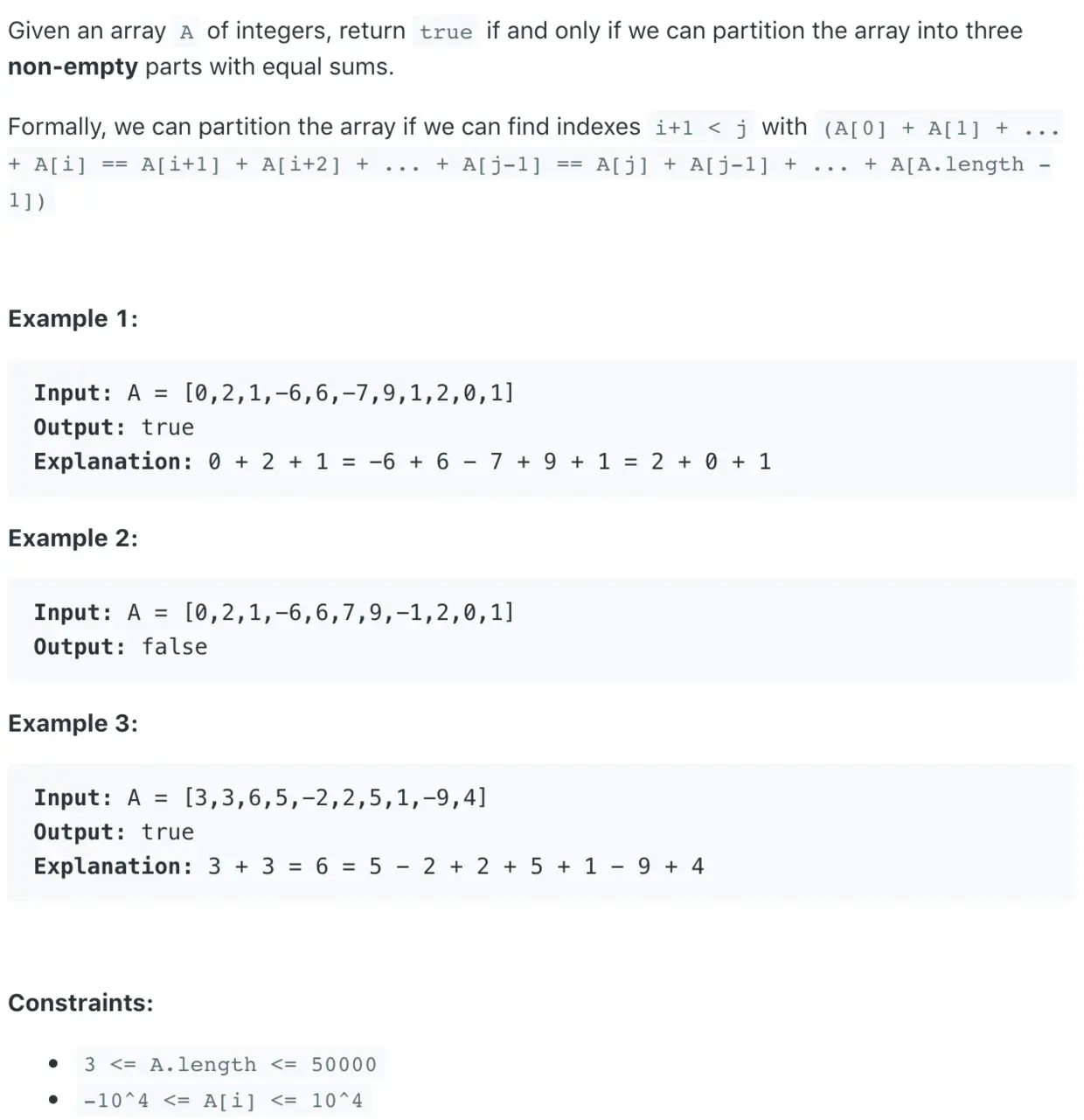 Given an array A of integers, return true if and only if we can partition the array into three **non-empty** parts with equal sums.

Formally, we can partition the array if we can find indexes i+1 < j with (A[0] + A[1] + ... + A[i] == A[i+1] + A[i+2] + ... + A[j-1] == A[j] + A[j-1] + ... + A[A.length - 1])

**Example 1:**

**Input:** A = [0,2,1,-6,6,-7,9,1,2,0,1]
**Output:** true
**Explanation:** 0 + 2 + 1 = -6 + 6 - 7 + 9 + 1 = 2 + 0 + 1

**Example 2:**

**Input:** A = [0,2,1,-6,6,7,9,-1,2,0,1]
**Output:** false

**Example 3:**

**Input:** A = [3,3,6,5,-2,2,5,1,-9,4]
**Output:** true
**Explanation:** 3 + 3 = 6 = 5 - 2 + 2 + 5 + 1 - 9 + 4

**Constraints:**

- 3 <= A.length <= 50000
- -10^4 <= A[i] <= 10^4